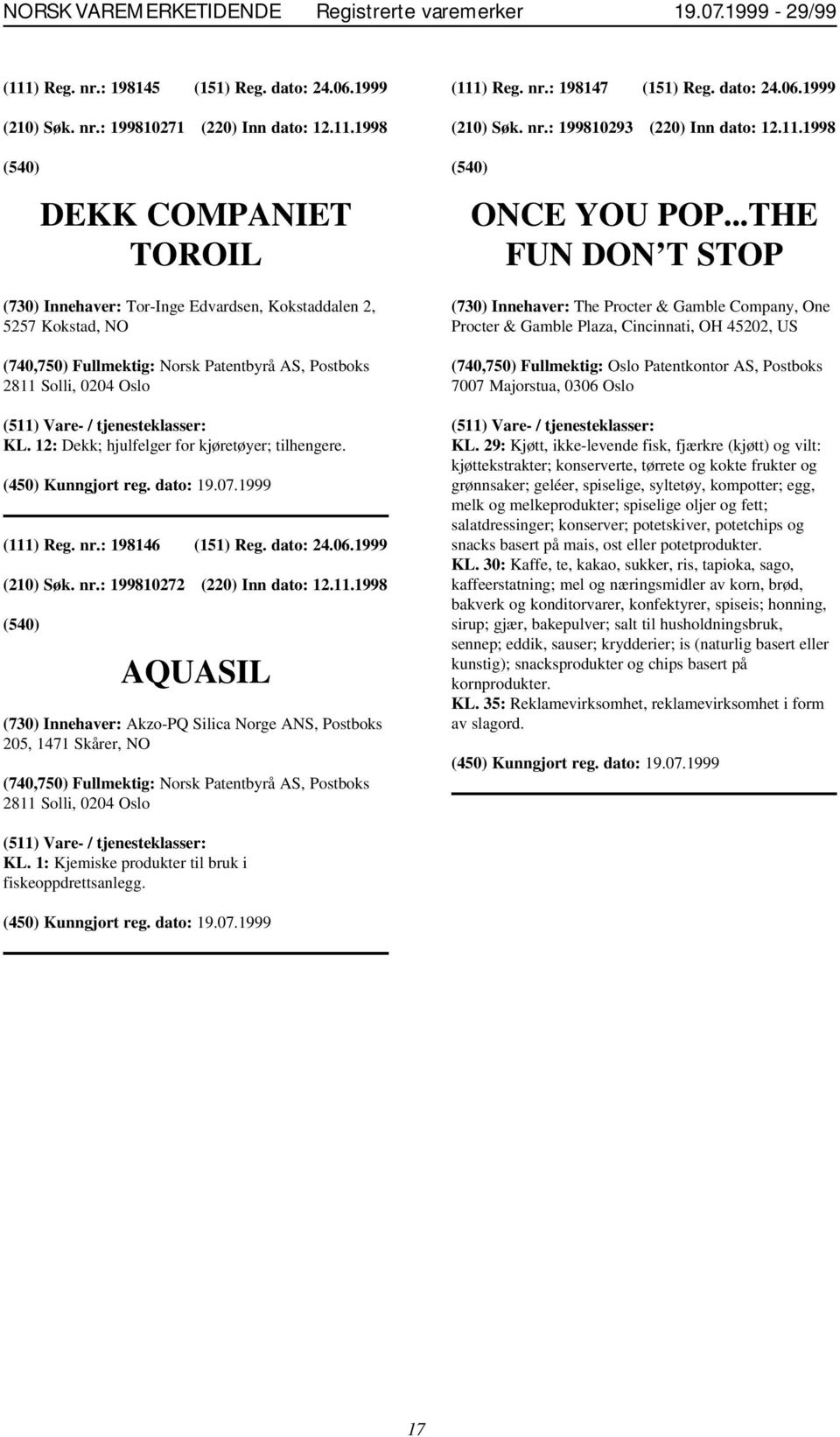 NORSK VAREMERKETIDENDE Registrerte varemerker 19.07.1999 - 29/99

(111) Reg. nr.: 198145 (151) Reg. dato: 24.06.1999

(210) Søk. nr.: 199810271 (220) Inn dato: 12.11.1998

(540)

DEKK COMPANIET TOROIL

(730) Innehaver: Tor-Inge Edvardsen, Kokstaddalen 2, 5257 Kokstad, NO

(740,750) Fullmektig: Norsk Patentbyrå AS, Postboks 2811 Solli, 0204 Oslo

(511) Vare- / tjenesteklasser:
KL. 12: Dekk; hjulfelger for kjøretøyer; tilhengere.

(450) Kunngjort reg. dato: 19.07.1999

(111) Reg. nr.: 198146 (151) Reg. dato: 24.06.1999

(210) Søk. nr.: 199810272 (220) Inn dato: 12.11.1998

(540)

AQUASIL

(730) Innehaver: Akzo-PQ Silica Norge ANS, Postboks 205, 1471 Skårer, NO

(740,750) Fullmektig: Norsk Patentbyrå AS, Postboks 2811 Solli, 0204 Oslo

(511) Vare- / tjenesteklasser:
KL. 1: Kjemiske produkter til bruk i fiskeoppdrettsanlegg.

(450) Kunngjort reg. dato: 19.07.1999

(111) Reg. nr.: 198147 (151) Reg. dato: 24.06.1999

(210) Søk. nr.: 199810293 (220) Inn dato: 12.11.1998

(540)

ONCE YOU POP...THE FUN DON T STOP

(730) Innehaver: The Procter & Gamble Company, One Procter & Gamble Plaza, Cincinnati, OH 45202, US

(740,750) Fullmektig: Oslo Patentkontor AS, Postboks 7007 Majorstua, 0306 Oslo

(511) Vare- / tjenesteklasser:
KL. 29: Kjøtt, ikke-levende fisk, fjærkre (kjøtt) og vilt: kjøttekstrakter; konserverte, tørrete og kokte frukter og grønnsaker; geléer, spiselige, syltetøy, kompotter; egg, melk og melkeprodukter; spiselige oljer og fett; salatdressinger; konserver; potetskiver, potetchips og snacks basert på mais, ost eller potetprodukter.
KL. 30: Kaffe, te, kakao, sukker, ris, tapioka, sago, kaffeerstatning; mel og næringsmidler av korn, brød, bakverk og konditorvarer, konfektyrer, spiseis; honning, sirup; gjær, bakepulver; salt til husholdningsbruk, sennep; eddik, sauser; krydderier; is (naturlig basert eller kunstig); snacksprodukter og chips basert på kornprodukter.
KL. 35: Reklamevirksomhet, reklamevirksomhet i form av slagord.

(450) Kunngjort reg. dato: 19.07.1999

17